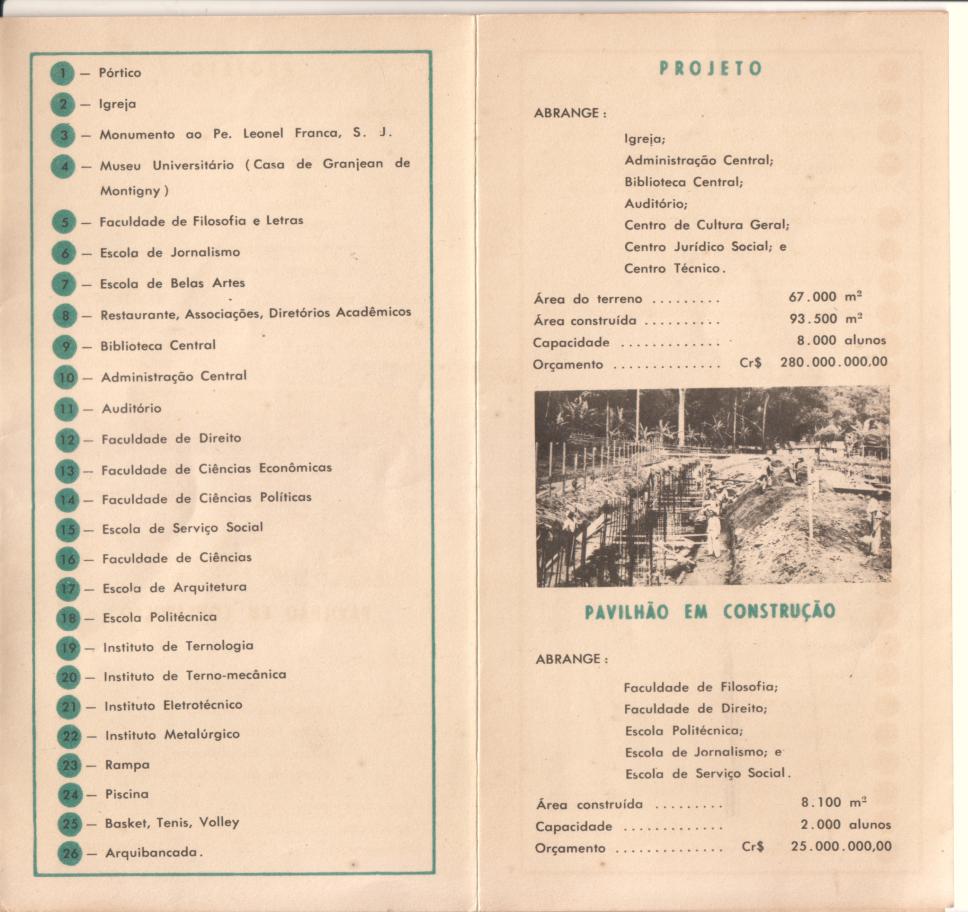 1 — Pórtico
2 — Igreja
3 — Monumento ao Pe. Leonel Franca, S. J.
4 — Museu Universitário (Casa de Granjean de Montigny)
5 — Faculdade de Filosofia e Letras
6 — Escola de Jornalismo
7 — Escola de Belas Artes
8 — Restaurante, Associações, Diretórios Acadêmicos
9 — Biblioteca Central
10 — Administração Central
11 — Auditório
12 — Faculdade de Direito
13 — Faculdade de Ciências Econômicas
14 — Faculdade de Ciências Políticas
15 — Escola de Serviço Social
16 — Faculdade de Ciências
17 — Escola de Arquitetura
18 — Escola Politécnica
19 — Instituto de Ternologia
20 — Instituto de Terno-mecânica
21 — Instituto Eletrotécnico
22 — Instituto Metalúrgico
23 — Rampa
24 — Piscina
25 — Basket, Tenis, Volley
26 — Arquibancada.

PROJETO

ABRANGE:

Igreja;
Administração Central;
Biblioteca Central;
Auditório;
Centro de Cultura Geral;
Centro Jurídico Social; e
Centro Técnico.

Área do terreno ......... 67.000 $m^2$
Área construída .......... 93.500 $m^2$
Capacidade ............. 8.000 alunos
Orçamento .............. Cr$ 280.000.000,00

PAVILHÃO EM CONSTRUÇÃO

ABRANGE:

Faculdade de Filosofia;
Faculdade de Direito;
Escola Politécnica;
Escola de Jornalismo; e
Escola de Serviço Social.

Área construída ......... 8.100 $m^2$
Capacidade ............. 2.000 alunos
Orçamento .............. Cr$ 25.000.000,00